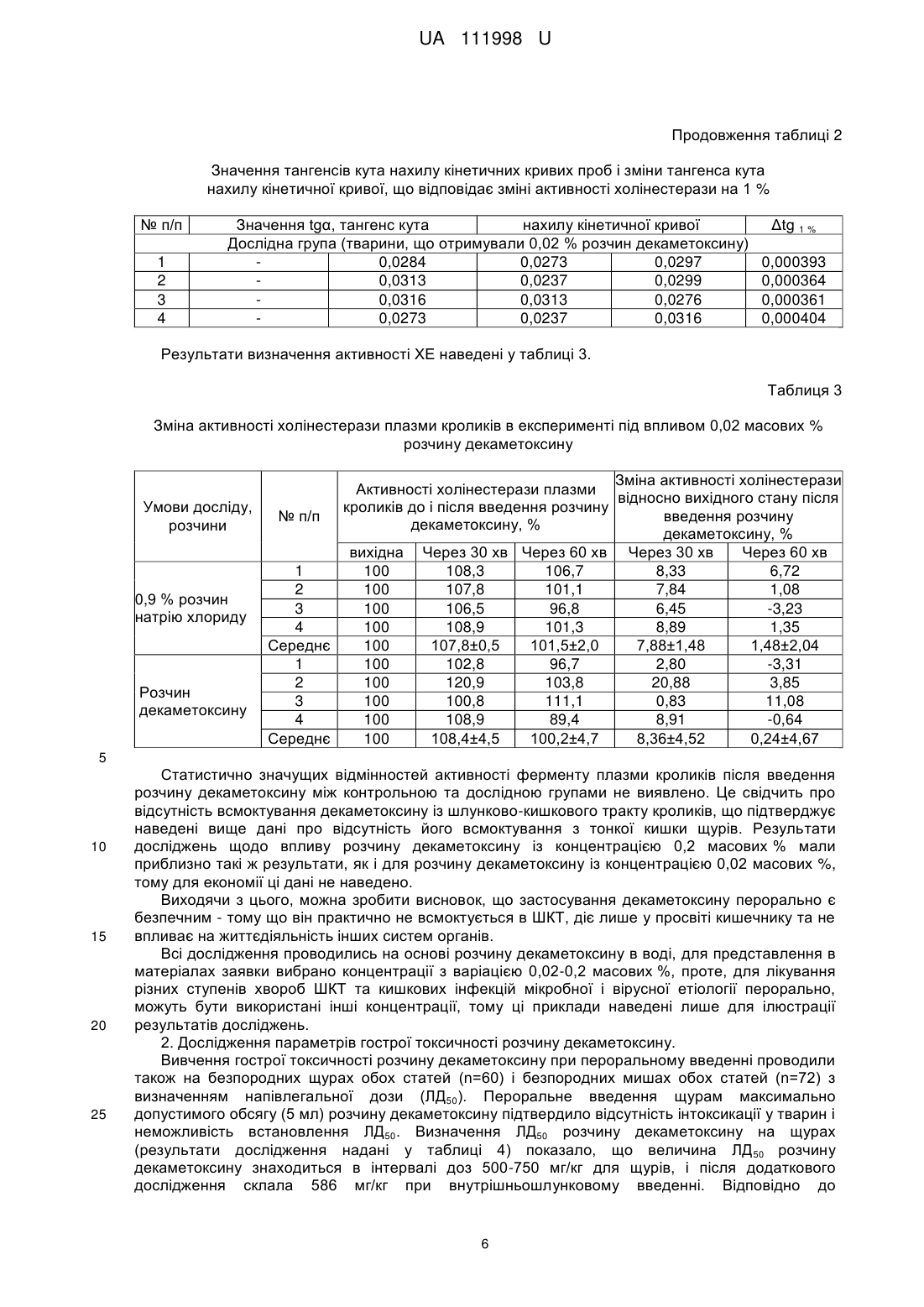 UA 111998 U

Продовження таблиці 2

Значення тангенсів кута нахилу кінетичних кривих проб і зміни тангенса кута нахилу кінетичної кривої, що відповідає зміні активності холінестерази на 1 %

| № п/п | Значення tgα, тангенс кута | | нахилу кінетичної кривої | | Δtg $_{1\ \%}$ |
|---|---|---|---|---|---|
| Дослідна група (тварини, що отримували 0,02 % розчин декаметоксину) | | | | | |
| 1 | - | 0,0284 | 0,0273 | 0,0297 | 0,000393 |
| 2 | - | 0,0313 | 0,0237 | 0,0299 | 0,000364 |
| 3 | - | 0,0316 | 0,0313 | 0,0276 | 0,000361 |
| 4 | - | 0,0273 | 0,0237 | 0,0316 | 0,000404 |

Результати визначення активності ХЕ наведені у таблиці 3.

Таблиця 3

Зміна активності холінестерази плазми кроликів в експерименті під впливом 0,02 масових % розчину декаметоксину

| Умови досліду, розчини | № п/п | Активності холінестерази плазми кроликів до і після введення розчину декаметоксину, % | | | Зміна активності холінестерази відносно вихідного стану після введення розчину декаметоксину, % | |
|---|---|---|---|---|---|---|
| | | вихідна | Через 30 хв | Через 60 хв | Через 30 хв | Через 60 хв |
| 0,9 % розчин натрію хлориду | 1 | 100 | 108,3 | 106,7 | 8,33 | 6,72 |
| | 2 | 100 | 107,8 | 101,1 | 7,84 | 1,08 |
| | 3 | 100 | 106,5 | 96,8 | 6,45 | -3,23 |
| | 4 | 100 | 108,9 | 101,3 | 8,89 | 1,35 |
| | Середнє | 100 | 107,8±0,5 | 101,5±2,0 | 7,88±1,48 | 1,48±2,04 |
| Розчин декаметоксину | 1 | 100 | 102,8 | 96,7 | 2,80 | -3,31 |
| | 2 | 100 | 120,9 | 103,8 | 20,88 | 3,85 |
| | 3 | 100 | 100,8 | 111,1 | 0,83 | 11,08 |
| | 4 | 100 | 108,9 | 89,4 | 8,91 | -0,64 |
| | Середнє | 100 | 108,4±4,5 | 100,2±4,7 | 8,36±4,52 | 0,24±4,67 |

5

Статистично значущих відмінностей активності ферменту плазми кроликів після введення розчину декаметоксину між контрольною та дослідною групами не виявлено. Це свідчить про відсутність всмоктування декаметоксину із шлунково-кишкового тракту кроликів, що підтверджує наведені вище дані про відсутність його всмоктування з тонкої кишки щурів. Результати
10 досліджень щодо впливу розчину декаметоксину із концентрацією 0,2 масових % мали приблизно такі ж результати, як і для розчину декаметоксину із концентрацією 0,02 масових %, тому для економії ці дані не наведено.

Виходячи з цього, можна зробити висновок, що застосування декаметоксину перорально є безпечним - тому що він практично не всмоктується в ШКТ, діє лише у просвіті кишечнику та не
15 впливає на життєдіяльність інших систем органів.

Всі дослідження проводились на основі розчину декаметоксину в воді, для представлення в матеріалах заявки вибрано концентрації з варіацією 0,02-0,2 масових %, проте, для лікування різних ступенів хвороб ШКТ та кишкових інфекцій мікробної і вірусної етіології перорально, можуть бути використані інші концентрації, тому ці приклади наведені лише для ілюстрації
20 результатів досліджень.

2. Дослідження параметрів гострої токсичності розчину декаметоксину.

Вивчення гострої токсичності розчину декаметоксину при пероральному введенні проводили також на безпородних щурах обох статей (n=60) і безпородних мишах обох статей (n=72) з визначенням напівлегальної дози (ЛД$_{50}$). Пероральне введення щурам максимально
25 допустимого обсягу (5 мл) розчину декаметоксину підтвердило відсутність інтоксикації у тварин і неможливість встановлення ЛД$_{50}$. Визначення ЛД$_{50}$ розчину декаметоксину на щурах (результати дослідження надані у таблиці 4) показало, що величина ЛД$_{50}$ розчину декаметоксину знаходиться в інтервалі доз 500-750 мг/кг для щурів, і після додаткового дослідження склала 586 мг/кг при внутрішньошлунковому введенні. Відповідно до

6